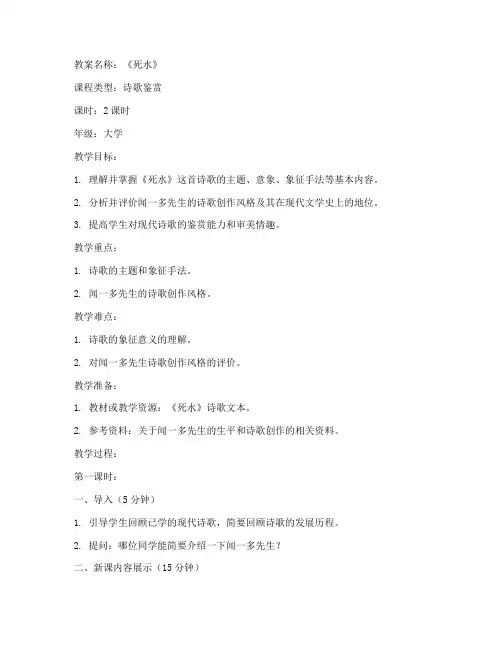 教案名称：《死水》

课程类型：诗歌鉴赏

课时：2 课时

年级：大学

教学目标：

1. 理解并掌握《死水》这首诗歌的主题、意象、象征手法等基本内容。

2. 分析并评价闻一多先生的诗歌创作风格及其在现代文学史上的地位。

3. 提高学生对现代诗歌的鉴赏能力和审美情趣。

教学重点：

1. 诗歌的主题和象征手法。

2. 闻一多先生的诗歌创作风格。

教学难点：

1. 诗歌的象征意义的理解。

2. 对闻一多先生诗歌创作风格的评价。

教学准备：

1. 教材或教学资源：《死水》诗歌文本。

2. 参考资料：关于闻一多先生的生平和诗歌创作的相关资料。

教学过程：

第一课时：

一、导入（5 分钟）

1. 引导学生回顾已学的现代诗歌，简要回顾诗歌的发展历程。

2. 提问：哪位同学能简要介绍一下闻一多先生？

二、新课内容展示（15 分钟）